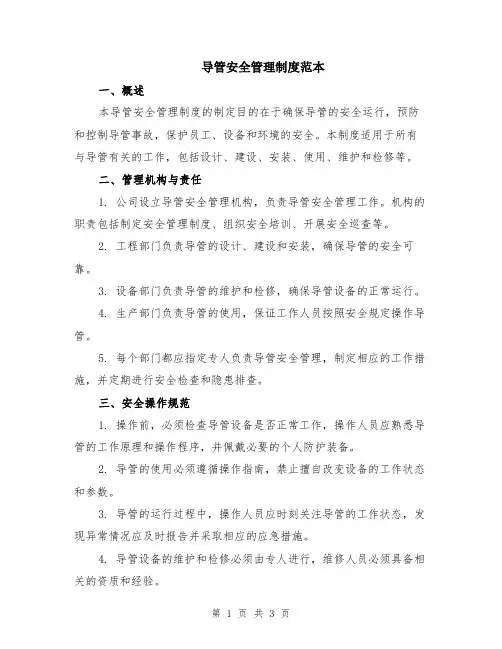 导管安全管理制度范本

一、概述

本导管安全管理制度的制定目的在于确保导管的安全运行，预防和控制导管事故，保护员工、设备和环境的安全。本制度适用于所有与导管有关的工作，包括设计、建设、安装、使用、维护和检修等。

二、管理机构与责任

1. 公司设立导管安全管理机构，负责导管安全管理工作。机构的职责包括制定安全管理制度、组织安全培训、开展安全巡查等。

2. 工程部门负责导管的设计、建设和安装，确保导管的安全可靠。

3. 设备部门负责导管的维护和检修，确保导管设备的正常运行。

4. 生产部门负责导管的使用，保证工作人员按照安全规定操作导管。

5. 每个部门都应指定专人负责导管安全管理，制定相应的工作措施，并定期进行安全检查和隐患排查。

三、安全操作规范

1. 操作前，必须检查导管设备是否正常工作，操作人员应熟悉导管的工作原理和操作程序，并佩戴必要的个人防护装备。

2. 导管的使用必须遵循操作指南，禁止擅自改变设备的工作状态和参数。

3. 导管的运行过程中，操作人员应时刻关注导管的工作状态，发现异常情况应及时报告并采取相应的应急措施。

4. 导管设备的维护和检修必须由专人进行，维修人员必须具备相关的资质和经验。

第 1 页 共 3 页